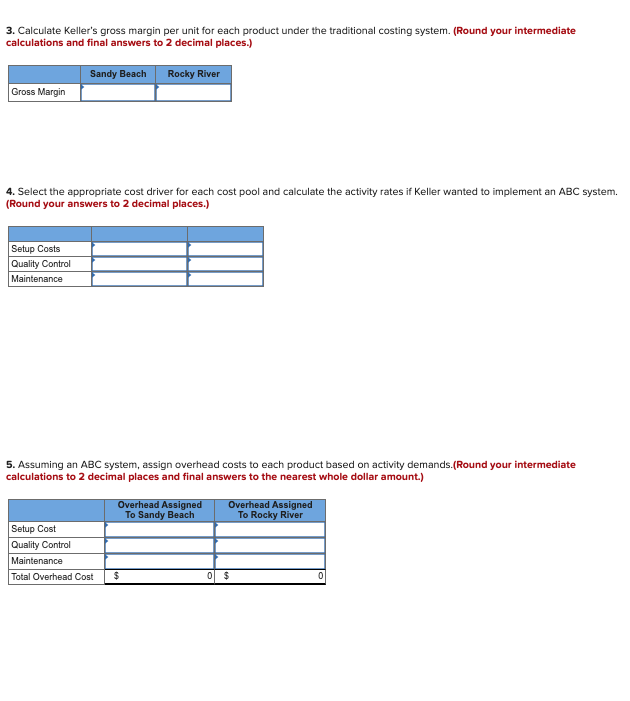 3. Calculate Keller's gross margin per unit for each product under the traditional costing system. (Round your intermediate calculations and final answers to 2 decimal places.)

| | Sandy Beach | Rocky River |
|---|---|---|
| Gross Margin | | |

4. Select the appropriate cost driver for each cost pool and calculate the activity rates if Keller wanted to implement an ABC system. (Round your answers to 2 decimal places.)

| | | |
|---|---|---|
| Setup Costs | | |
| Quality Control | | |
| Maintenance | | |

5. Assuming an ABC system, assign overhead costs to each product based on activity demands.(Round your intermediate calculations to 2 decimal places and final answers to the nearest whole dollar amount.)

| | Overhead Assigned To Sandy Beach | Overhead Assigned To Rocky River |
|---|---|---|
| Setup Cost | | |
| Quality Control | | |
| Maintenance | | |
| Total Overhead Cost | $ 0 | $ 0 |